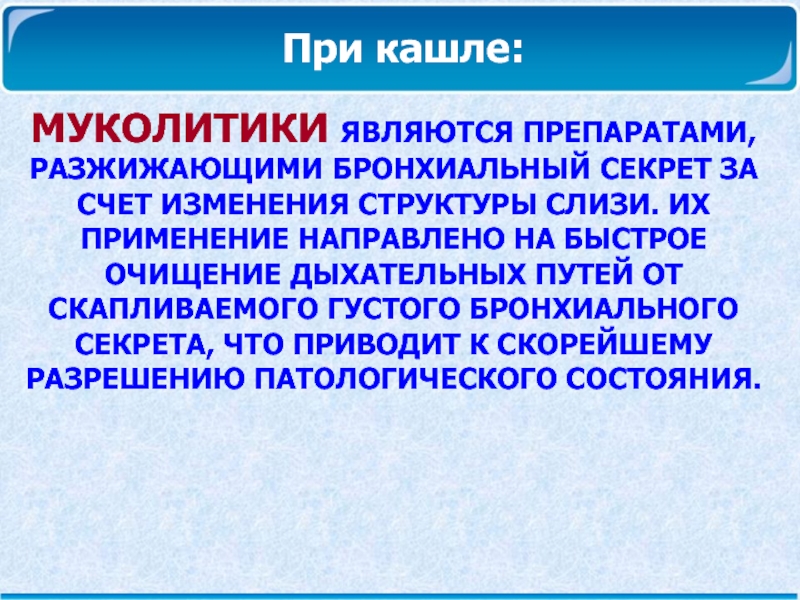 При кашле:

МУКОЛИТИКИ ЯВЛЯЮТСЯ ПРЕПАРАТАМИ, РАЗЖИЖАЮЩИМИ БРОНХИАЛЬНЫЙ СЕКРЕТ ЗА СЧЕТ ИЗМЕНЕНИЯ СТРУКТУРЫ СЛИЗИ. ИХ ПРИМЕНЕНИЕ НАПРАВЛЕНО НА БЫСТРОЕ ОЧИЩЕНИЕ ДЫХАТЕЛЬНЫХ ПУТЕЙ ОТ СКАПЛИВАЕМОГО ГУСТОГО БРОНХИАЛЬНОГО СЕКРЕТА, ЧТО ПРИВОДИТ К СКОРЕЙШЕМУ РАЗРЕШЕНИЮ ПАТОЛОГИЧЕСКОГО СОСТОЯНИЯ.